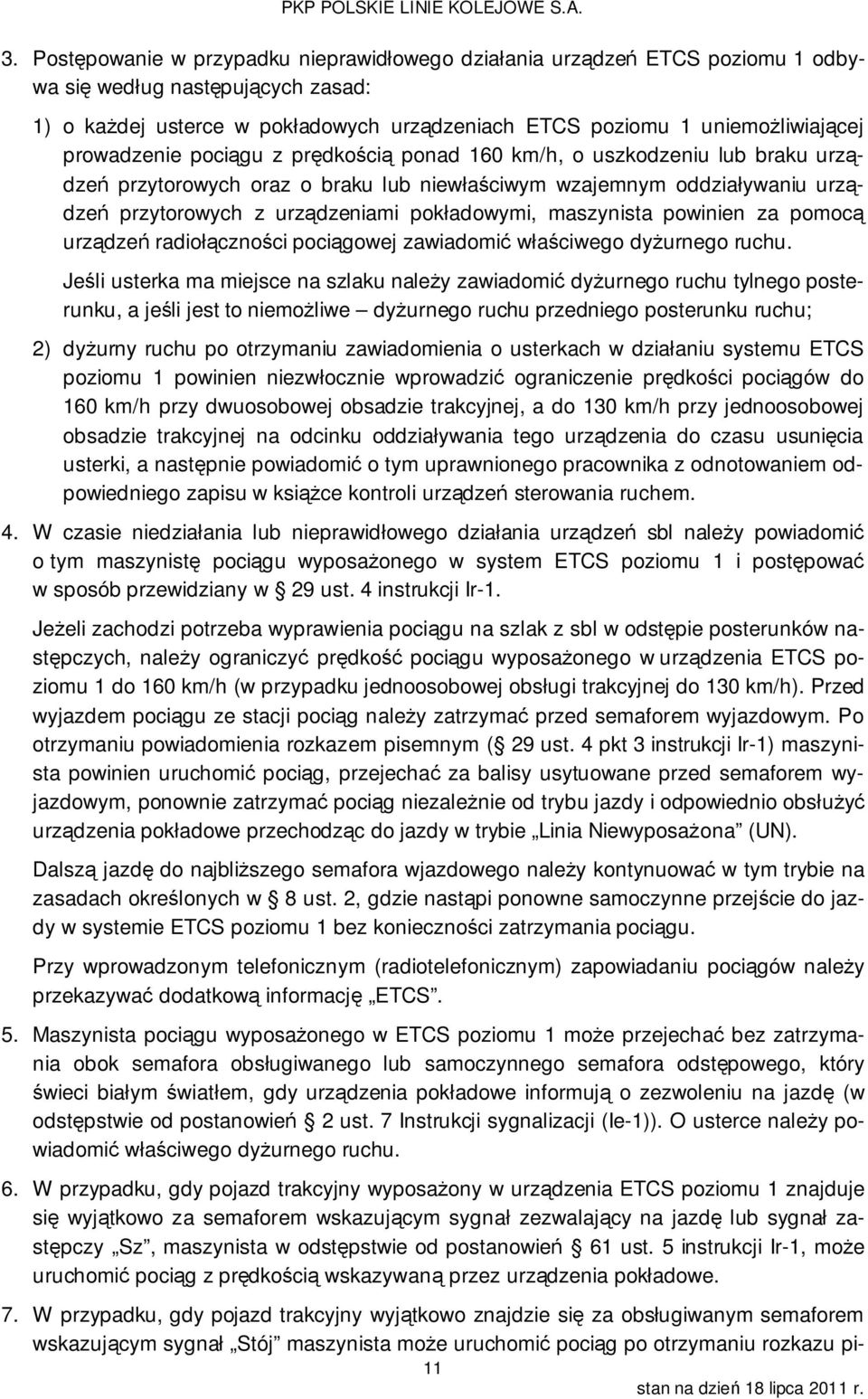 PKP POLSKIE LINIE KOLEJOWE S.A.

3. Postępowanie w przypadku nieprawidłowego działania urządzeń ETCS poziomu 1 odbywa się według następujących zasad:

1) o każdej usterce w pokładowych urządzeniach ETCS poziomu 1 uniemożliwiającej prowadzenie pociągu z prędkością ponad 160 km/h, o uszkodzeniu lub braku urządzeń przytorowych oraz o braku lub niewłaściwym wzajemnym oddziaływaniu urządzeń przytorowych z urządzeniami pokładowymi, maszynista powinien za pomocą urządzeń radiołączności pociągowej zawiadomić właściwego dyżurnego ruchu.

Jeśli usterka ma miejsce na szlaku należy zawiadomić dyżurnego ruchu tylnego posterunku, a jeśli jest to niemożliwe – dyżurnego ruchu przedniego posterunku ruchu;

2) dyżurny ruchu po otrzymaniu zawiadomienia o usterkach w działaniu systemu ETCS poziomu 1 powinien niezwłocznie wprowadzić ograniczenie prędkości pociągów do 160 km/h przy dwuosobowej obsadzie trakcyjnej, a do 130 km/h przy jednoosobowej obsadzie trakcyjnej na odcinku oddziaływania tego urządzenia do czasu usunięcia usterki, a następnie powiadomić o tym uprawnionego pracownika z odnotowaniem odpowiedniego zapisu w książce kontroli urządzeń sterowania ruchem.

4. W czasie niedziałania lub nieprawidłowego działania urządzeń sbl należy powiadomić o tym maszynistę pociągu wyposażonego w system ETCS poziomu 1 i postępować w sposób przewidziany w § 29 ust. 4 instrukcji Ir-1.

Jeżeli zachodzi potrzeba wyprawienia pociągu na szlak z sbl w odstępie posterunków następczych, należy ograniczyć prędkość pociągu wyposażonego w urządzenia ETCS poziomu 1 do 160 km/h (w przypadku jednoosobowej obsługi trakcyjnej do 130 km/h). Przed wyjazdem pociągu ze stacji pociąg należy zatrzymać przed semaforem wyjazdowym. Po otrzymaniu powiadomienia rozkazem pisemnym (§ 29 ust. 4 pkt 3 instrukcji Ir-1) maszynista powinien uruchomić pociąg, przejechać za balisy usytuowane przed semaforem wyjazdowym, ponownie zatrzymać pociąg niezależnie od trybu jazdy i odpowiednio obsłużyć urządzenia pokładowe przechodząc do jazdy w trybie „Linia Niewyposażona” (UN).

Dalszą jazdę do najbliższego semafora wjazdowego należy kontynuować w tym trybie na zasadach określonych w § 8 ust. 2, gdzie nastąpi ponowne samoczynne przejście do jazdy w systemie ETCS poziomu 1 bez konieczności zatrzymania pociągu.

Przy wprowadzonym telefonicznym (radiotelefonicznym) zapowiadaniu pociągów należy przekazywać dodatkową informację „ETCS”.

5. Maszynista pociągu wyposażonego w ETCS poziomu 1 może przejechać bez zatrzymania obok semafora obsługiwanego lub samoczynnego semafora odstępowego, który świeci białym światłem, gdy urządzenia pokładowe informują o zezwoleniu na jazdę (w odstępstwie od postanowień § 2 ust. 7 Instrukcji sygnalizacji (Ie-1)). O usterce należy powiadomić właściwego dyżurnego ruchu.

6. W przypadku, gdy pojazd trakcyjny wyposażony w urządzenia ETCS poziomu 1 znajduje się wyjątkowo za semaforem wskazującym sygnał zezwalający na jazdę lub sygnał zastępczy „Sz”, maszynista w odstępstwie od postanowień § 61 ust. 5 instrukcji Ir-1, może uruchomić pociąg z prędkością wskazywaną przez urządzenia pokładowe.

7. W przypadku, gdy pojazd trakcyjny wyjątkowo znajdzie się za obsługiwanym semaforem wskazującym sygnał „Stój” maszynista może uruchomić pociąg po otrzymaniu rozkazu pi-

11

stan na dzień 18 lipca 2011 r.